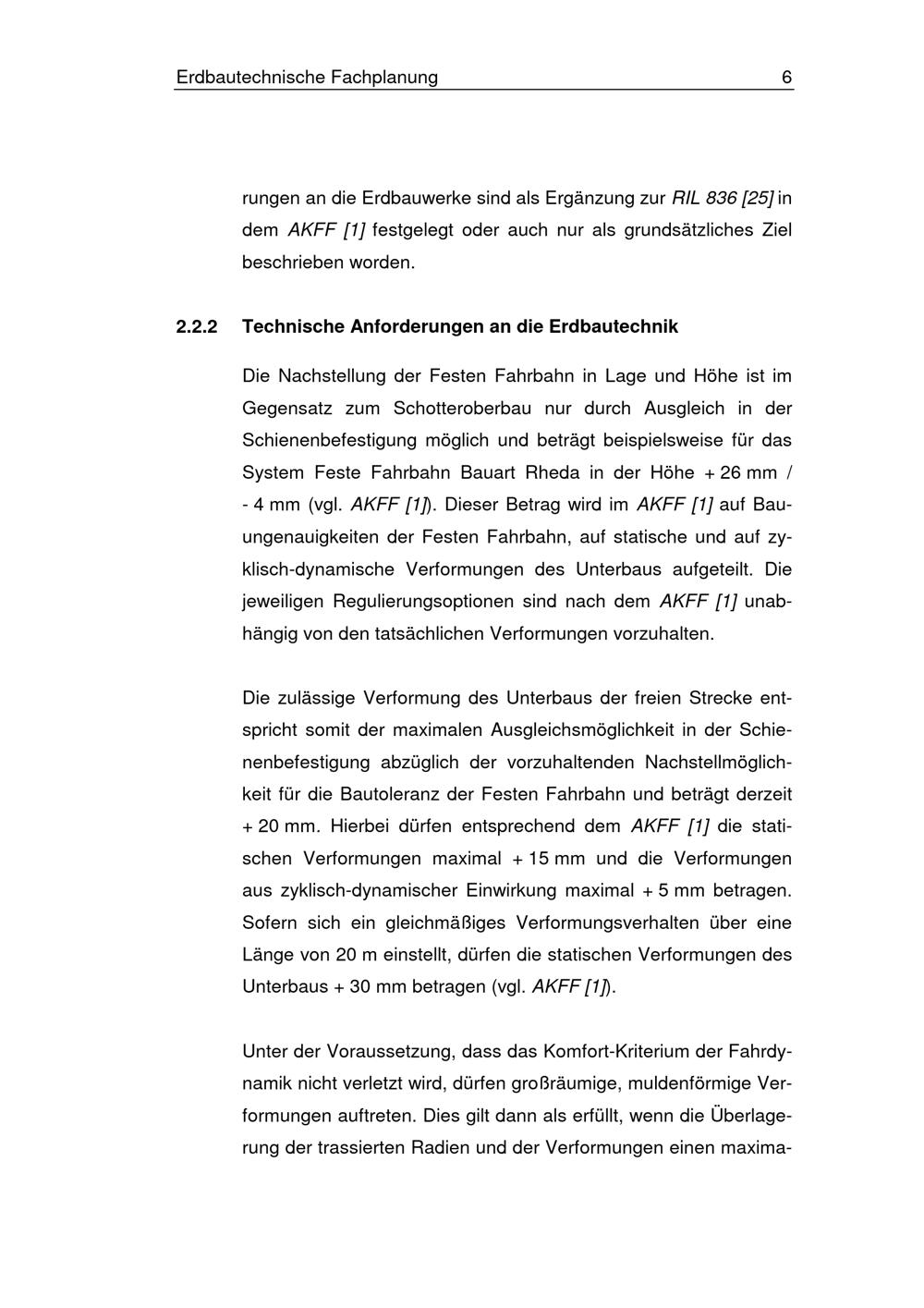 Erdbautechnische Fachplanung 6

rungen an die Erdbauwerke sind als Ergänzung zur RIL 836 [25] in dem AKFF [1] festgelegt oder auch nur als grundsätzliches Ziel beschrieben worden.

2.2.2 Technische Anforderungen an die Erdbautechnik

Die Nachstellung der Festen Fahrbahn in Lage und Höhe ist im Gegensatz zum Schotteroberbau nur durch Ausgleich in der Schienenbefestigung möglich und beträgt beispielsweise für das System Feste Fahrbahn Bauart Rheda in der Höhe + 26 mm / - 4 mm (vgl. AKFF [1]). Dieser Betrag wird im AKFF [1] auf Bauungenauigkeiten der Festen Fahrbahn, auf statische und auf zyklisch-dynamische Verformungen des Unterbaus aufgeteilt. Die jeweiligen Regulierungsoptionen sind nach dem AKFF [1] unabhängig von den tatsächlichen Verformungen vorzuhalten.

Die zulässige Verformung des Unterbaus der freien Strecke entspricht somit der maximalen Ausgleichsmöglichkeit in der Schienenbefestigung abzüglich der vorzuhaltenden Nachstellmöglichkeit für die Bautoleranz der Festen Fahrbahn und beträgt derzeit + 20 mm. Hierbei dürfen entsprechend dem AKFF [1] die statischen Verformungen maximal + 15 mm und die Verformungen aus zyklisch-dynamischer Einwirkung maximal + 5 mm betragen. Sofern sich ein gleichmäßiges Verformungsverhalten über eine Länge von 20 m einstellt, dürfen die statischen Verformungen des Unterbaus + 30 mm betragen (vgl. AKFF [1]).

Unter der Voraussetzung, dass das Komfort-Kriterium der Fahrdynamik nicht verletzt wird, dürfen großräumige, muldenförmige Verformungen auftreten. Dies gilt dann als erfüllt, wenn die Überlagerung der trassierten Radien und der Verformungen einen maxima-